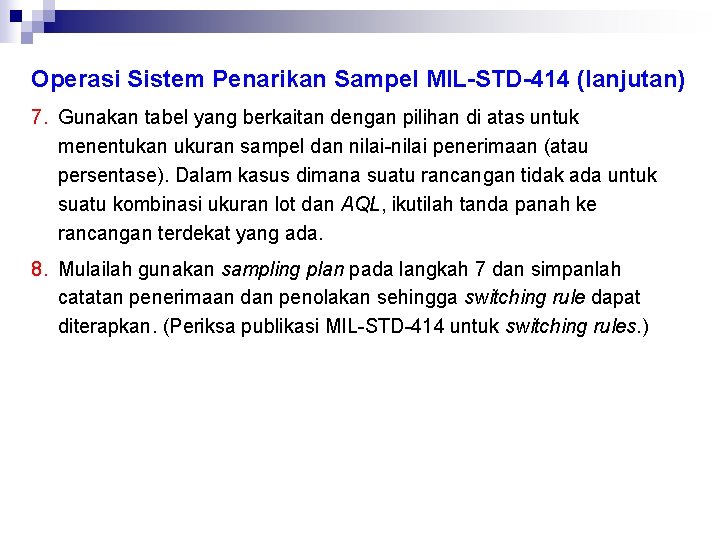 Operasi Sistem Penarikan Sampel MIL-STD-414 (lanjutan)

7. Gunakan tabel yang berkaitan dengan pilihan di atas untuk menentukan ukuran sampel dan nilai-nilai penerimaan (atau persentase). Dalam kasus dimana suatu rancangan tidak ada untuk suatu kombinasi ukuran lot dan AQL, ikutilah tanda panah ke rancangan terdekat yang ada.

8. Mulailah gunakan sampling plan pada langkah 7 dan simpanlah catatan penerimaan dan penolakan sehingga switching rule dapat diterapkan. (Periksa publikasi MIL-STD-414 untuk switching rules.)